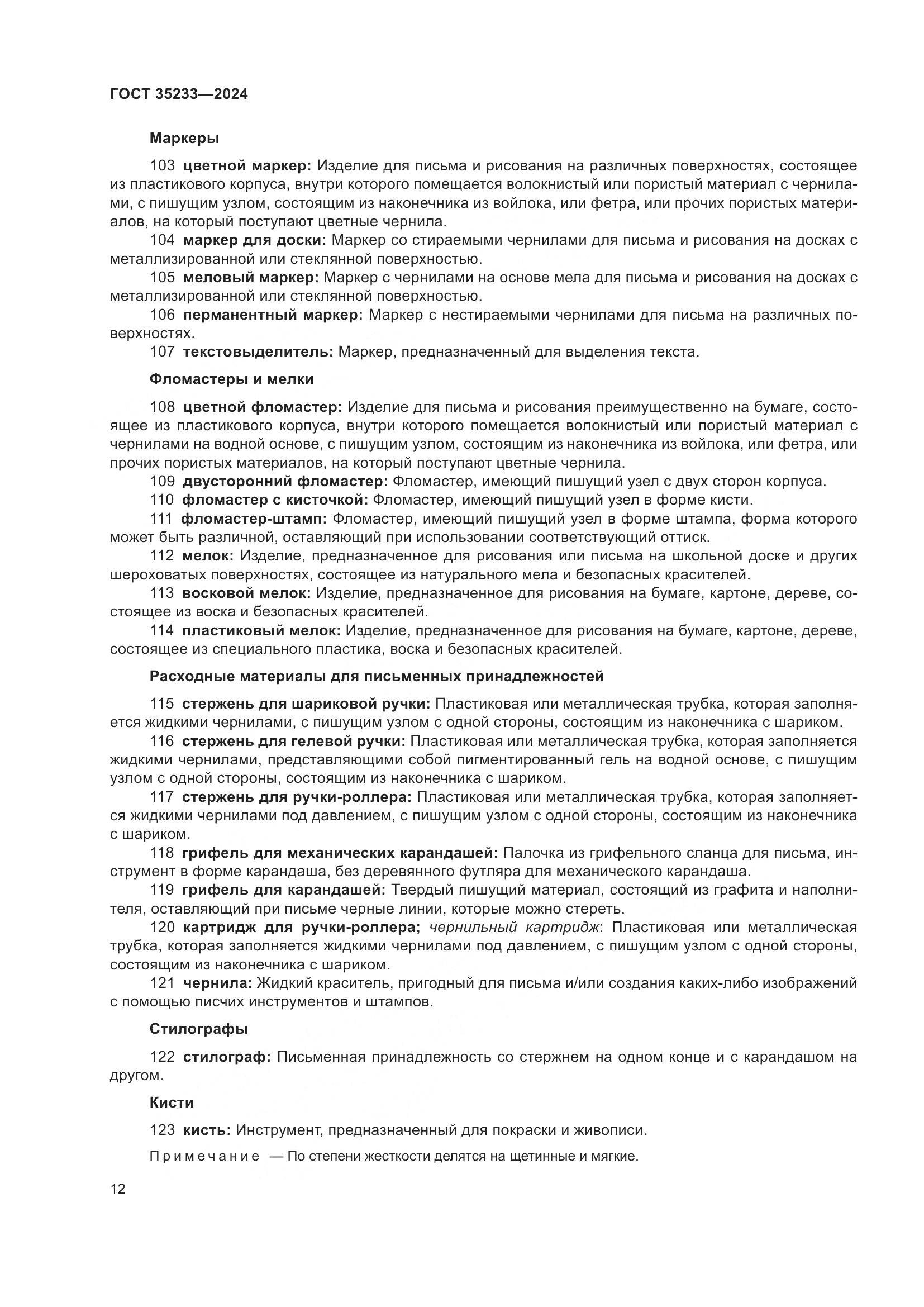 ГОСТ 35233—2024

Маркеры

103 цветной маркер: Изделие для письма и рисования на различных поверхностях, состоящее из пластикового корпуса, внутри которого помещается волокнистый или пористый материал с чернилами, с пишущим узлом, состоящим из наконечника из войлока, или фетра, или прочих пористых материалов, на который поступают цветные чернила.

104 маркер для доски: Маркер со стираемыми чернилами для письма и рисования на досках с металлизированной или стеклянной поверхностью.

105 меловый маркер: Маркер с чернилами на основе мела для письма и рисования на досках с металлизированной или стеклянной поверхностью.

106 перманентный маркер: Маркер с нестираемыми чернилами для письма на различных поверхностях.

107 текстовыделитель: Маркер, предназначенный для выделения текста.

Фломастеры и мелки

108 цветной фломастер: Изделие для письма и рисования преимущественно на бумаге, состоящее из пластикового корпуса, внутри которого помещается волокнистый или пористый материал с чернилами на водной основе, с пишущим узлом, состоящим из наконечника из войлока, или фетра, или прочих пористых материалов, на который поступают цветные чернила.

109 двусторонний фломастер: Фломастер, имеющий пишущий узел с двух сторон корпуса.

110 фломастер с кисточкой: Фломастер, имеющий пишущий узел в форме кисти.

111 фломастер-штамп: Фломастер, имеющий пишущий узел в форме штампа, форма которого может быть различной, оставляющий при использовании соответствующий оттиск.

112 мелок: Изделие, предназначенное для рисования или письма на школьной доске и других шероховатых поверхностях, состоящее из натурального мела и безопасных красителей.

113 восковой мелок: Изделие, предназначенное для рисования на бумаге, картоне, дереве, состоящее из воска и безопасных красителей.

114 пластиковый мелок: Изделие, предназначенное для рисования на бумаге, картоне, дереве, состоящее из специального пластика, воска и безопасных красителей.

Расходные материалы для письменных принадлежностей

115 стержень для шариковой ручки: Пластиковая или металлическая трубка, которая заполняется жидкими чернилами, с пишущим узлом с одной стороны, состоящим из наконечника с шариком.

116 стержень для гелевой ручки: Пластиковая или металлическая трубка, которая заполняется жидкими чернилами, представляющими собой пигментированный гель на водной основе, с пишущим узлом с одной стороны, состоящим из наконечника с шариком.

117 стержень для ручки-роллера: Пластиковая или металлическая трубка, которая заполняется жидкими чернилами под давлением, с пишущим узлом с одной стороны, состоящим из наконечника с шариком.

118 грифель для механических карандашей: Палочка из грифельного сланца для письма, инструмент в форме карандаша, без деревянного футляра для механического карандаша.

119 грифель для карандашей: Твердый пишущий материал, состоящий из графита и наполнителя, оставляющий при письме черные линии, которые можно стереть.

120 картридж для ручки-роллера; чернильный картридж: Пластиковая или металлическая трубка, которая заполняется жидкими чернилами под давлением, с пишущим узлом с одной стороны, состоящим из наконечника с шариком.

121 чернила: Жидкий краситель, пригодный для письма и/или создания каких-либо изображений с помощью писчих инструментов и штампов.

Стилографы

122 стилограф: Письменная принадлежность со стержнем на одном конце и с карандашом на другом.

Кисти

123 кисть: Инструмент, предназначенный для покраски и живописи.

Примечание — По степени жесткости делятся на щетинные и мягкие.

12